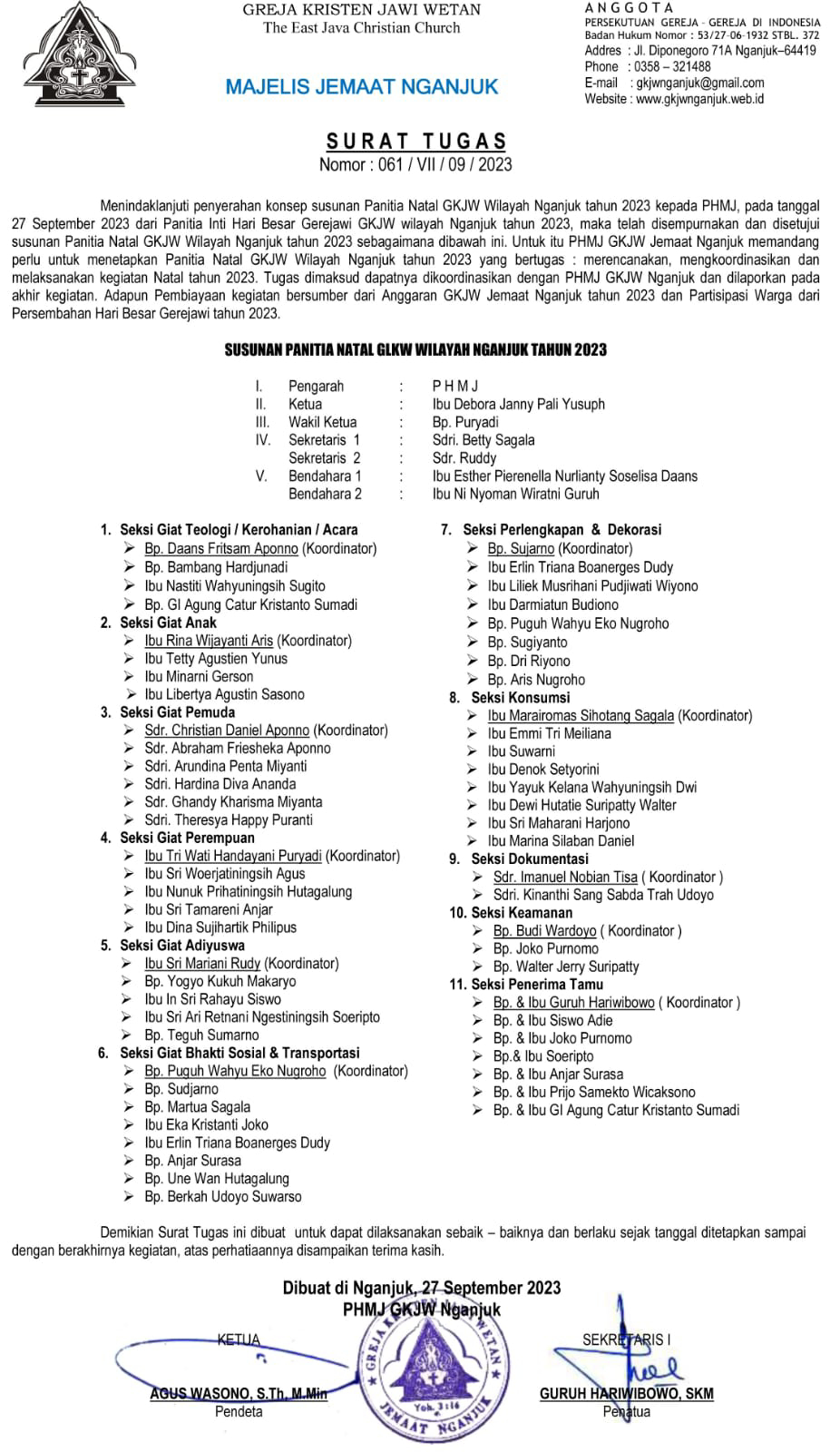 GREJA KRISTEN JAWI WETAN
The East Java Christian Church

MAJELIS JEMAAT NGANJUK

ANGGOTA
PERSEKUTUAN GEREJA - GEREJA DI INDONESIA
Badan Hukum Nomor : 53/27-06-1932 STBL. 372
Addres : Jl. Diponegoro 71A Nganjuk–64419
Phone : 0358 – 321488
E-mail : gkjwnganjuk@gmail.com
Website : www.gkjwnganjuk.web.id

SURAT TUGAS
Nomor : 061 / VII / 09 / 2023

Menindaklanjuti penyerahan konsep susunan Panitia Natal GKJW Wilayah Nganjuk tahun 2023 kepada PHMJ, pada tanggal 27 September 2023 dari Panitia Inti Hari Besar Gerejawi GKJW wilayah Nganjuk tahun 2023, maka telah disempurnakan dan disetujui susunan Panitia Natal GKJW Wilayah Nganjuk tahun 2023 sebagaimana dibawah ini. Untuk itu PHMJ GKJW Jemaat Nganjuk memandang perlu untuk menetapkan Panitia Natal GKJW Wilayah Nganjuk tahun 2023 yang bertugas : merencanakan, mengkoordinasikan dan melaksanakan kegiatan Natal tahun 2023. Tugas dimaksud dapatnya dikoordinasikan dengan PHMJ GKJW Nganjuk dan dilaporkan pada akhir kegiatan. Adapun Pembiayaan kegiatan bersumber dari Anggaran GKJW Jemaat Nganjuk tahun 2023 dan Partisipasi Warga dari Persembahan Hari Besar Gerejawi tahun 2023.

SUSUNAN PANITIA NATAL GLKW WILAYAH NGANJUK TAHUN 2023

I. Pengarah : P H M J
II. Ketua : Ibu Debora Janny Pali Yusuph
III. Wakil Ketua : Bp. Puryadi
IV. Sekretaris 1 : Sdri. Betty Sagala
Sekretaris 2 : Sdr. Ruddy
V. Bendahara 1 : Ibu Esther Pierenella Nurlianty Soselisa Daans
Bendahara 2 : Ibu Ni Nyoman Wiratni Guruh

1. Seksi Giat Teologi / Kerohanian / Acara
➢ Bp. Daans Fritsam Aponno (Koordinator)
➢ Bp. Bambang Hardjunadi
➢ Ibu Nastiti Wahyuningsih Sugito
➢ Bp. GI Agung Catur Kristanto Sumadi
2. Seksi Giat Anak
➢ Ibu Rina Wijayanti Aris (Koordinator)
➢ Ibu Tetty Agustien Yunus
➢ Ibu Minarni Gerson
➢ Ibu Libertya Agustin Sasono
3. Seksi Giat Pemuda
➢ Sdr. Christian Daniel Aponno (Koordinator)
➢ Sdr. Abraham Friesheka Aponno
➢ Sdri. Arundina Penta Miyanti
➢ Sdri. Hardina Diva Ananda
➢ Sdr. Ghandy Kharisma Miyanta
➢ Sdri. Theresya Happy Puranti
4. Seksi Giat Perempuan
➢ Ibu Tri Wati Handayani Puryadi (Koordinator)
➢ Ibu Sri Woerjatiningsih Agus
➢ Ibu Nunuk Prihatiningsih Hutagalung
➢ Ibu Sri Tamareni Anjar
➢ Ibu Dina Sujihartik Philipus
5. Seksi Giat Adiyuswa
➢ Ibu Sri Mariani Rudy (Koordinator)
➢ Bp. Yogyo Kukuh Makaryo
➢ Ibu In Sri Rahayu Siswo
➢ Ibu Sri Ari Retnani Ngestiningsih Soeripto
➢ Bp. Teguh Sumarno
6. Seksi Giat Bhakti Sosial & Transportasi
➢ Bp. Puguh Wahyu Eko Nugroho (Koordinator)
➢ Bp. Sudjarno
➢ Bp. Martua Sagala
➢ Ibu Eka Kristanti Joko
➢ Ibu Erlin Triana Boanerges Dudy
➢ Bp. Anjar Surasa
➢ Bp. Une Wan Hutagalung
➢ Bp. Berkah Udoyo Suwarso

7. Seksi Perlengkapan & Dekorasi
➢ Bp. Sujarno (Koordinator)
➢ Ibu Erlin Triana Boanerges Dudy
➢ Ibu Liliek Musrihani Pudjiwati Wiyono
➢ Ibu Darmiatun Budiono
➢ Bp. Puguh Wahyu Eko Nugroho
➢ Bp. Sugiyanto
➢ Bp. Dri Riyono
➢ Bp. Aris Nugroho
8. Seksi Konsumsi
➢ Ibu Marairomas Sihotang Sagala (Koordinator)
➢ Ibu Emmi Tri Meiliana
➢ Ibu Suwarni
➢ Ibu Denok Setyorini
➢ Ibu Yayuk Kelana Wahyuningsih Dwi
➢ Ibu Dewi Hutatie Suripatty Walter
➢ Ibu Sri Maharani Harjono
➢ Ibu Marina Silaban Daniel
9. Seksi Dokumentasi
➢ Sdr. Imanuel Nobian Tisa ( Koordinator )
➢ Sdri. Kinanthi Sang Sabda Trah Udoyo
10. Seksi Keamanan
➢ Bp. Budi Wardoyo ( Koordinator )
➢ Bp. Joko Purnomo
➢ Bp. Walter Jerry Suripatty
11. Seksi Penerima Tamu
➢ Bp. & Ibu Guruh Hariwibowo ( Koordinator )
➢ Bp. & Ibu Siswo Adie
➢ Bp. & Ibu Joko Purnomo
➢ Bp.& Ibu Soeripto
➢ Bp. & Ibu Anjar Surasa
➢ Bp. & Ibu Prijo Samekto Wicaksono
➢ Bp. & Ibu GI Agung Catur Kristanto Sumadi

Demikian Surat Tugas ini dibuat untuk dapat dilaksanakan sebaik – baiknya dan berlaku sejak tanggal ditetapkan sampai dengan berakhirnya kegiatan, atas perhatiaannya disampaikan terima kasih.

Dibuat di Nganjuk, 27 September 2023
PHMJ GKJW Nganjuk

KETUA
AGUS WASONO, S.Th, M.Min
Pendeta

GREJA KRISTEN JAWI WETAN
Yoh. 3:16
JEMAAT NGANJUK

SEKRETARIS I
GURUH HARIWIBOWO, SKM
Penatua